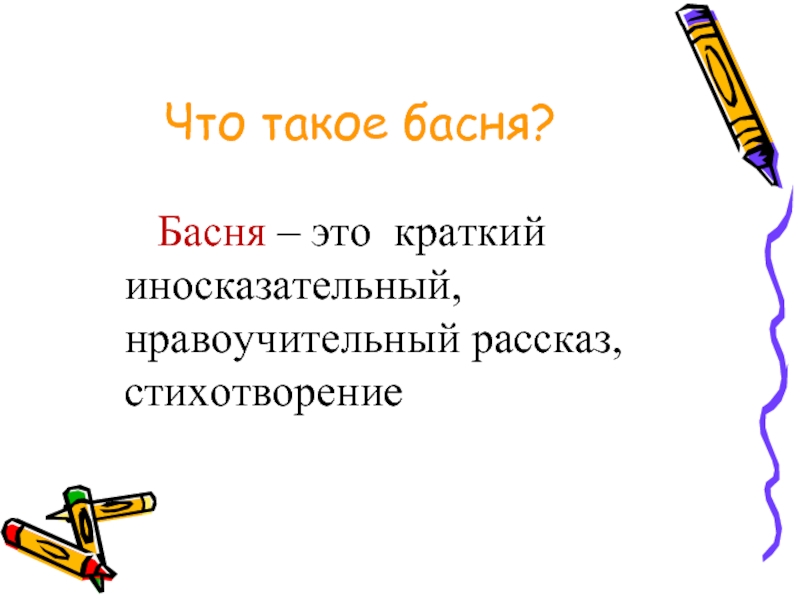 Что такое басня?

Басня – это краткий иносказательный, нравоучительный рассказ, стихотворение